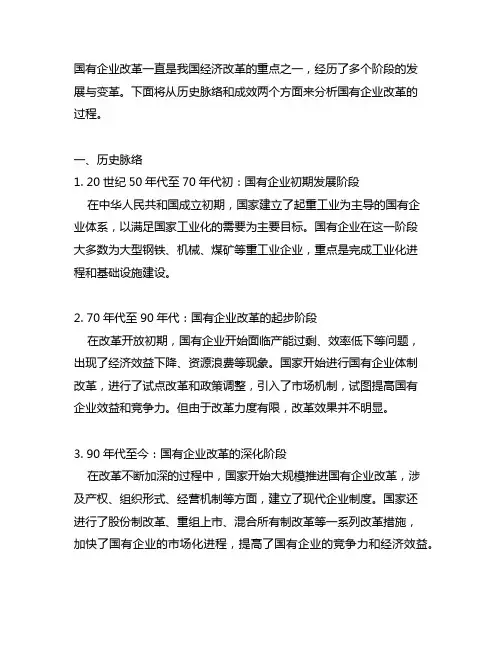 国有企业改革一直是我国经济改革的重点之一，经历了多个阶段的发展与变革。下面将从历史脉络和成效两个方面来分析国有企业改革的过程。

一、历史脉络

1. 20 世纪 50 年代至 70 年代初：国有企业初期发展阶段

在中华人民共和国成立初期，国家建立了起重工业为主导的国有企业体系，以满足国家工业化的需要为主要目标。国有企业在这一阶段大多数为大型钢铁、机械、煤矿等重工业企业，重点是完成工业化进程和基础设施建设。

2. 70 年代至 90 年代：国有企业改革的起步阶段

在改革开放初期，国有企业开始面临产能过剩、效率低下等问题，出现了经济效益下降、资源浪费等现象。国家开始进行国有企业体制改革，进行了试点改革和政策调整，引入了市场机制，试图提高国有企业效益和竞争力。但由于改革力度有限，改革效果并不明显。

3. 90 年代至今：国有企业改革的深化阶段

在改革不断加深的过程中，国家开始大规模推进国有企业改革，涉及产权、组织形式、经营机制等方面，建立了现代企业制度。国家还进行了股份制改革、重组上市、混合所有制改革等一系列改革措施，加快了国有企业的市场化进程，提高了国有企业的竞争力和经济效益。